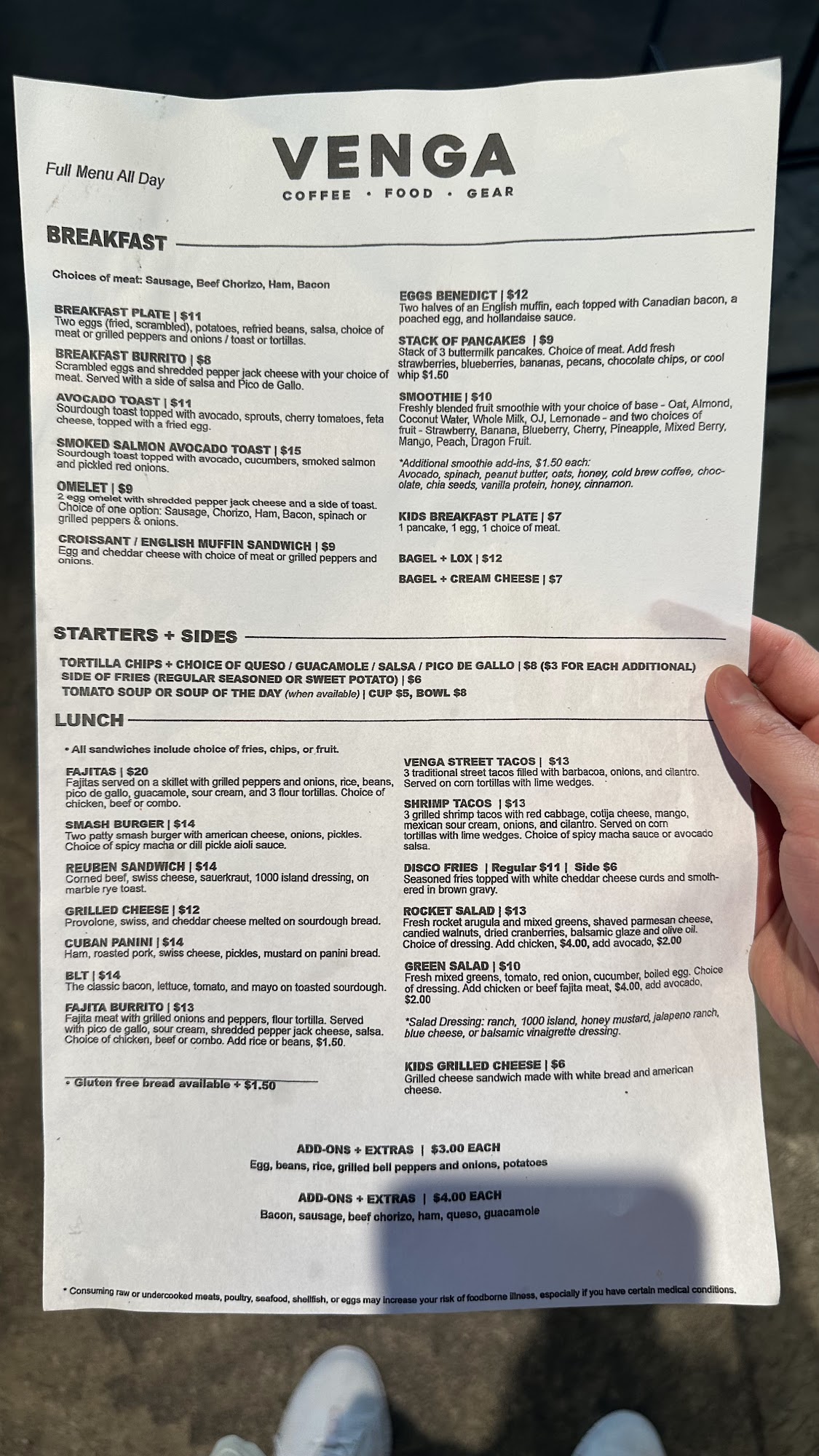 Full Menu All Day

VENGA
COFFEE · FOOD · GEAR

BREAKFAST

Choices of meat: Sausage, Beef Chorizo, Ham, Bacon

BREAKFAST PLATE | $11
Two eggs (fried, scrambled), potatoes, refried beans, salsa, choice of meat or grilled peppers and onions / toast or tortillas.

BREAKFAST BURRITO | $8
Scrambled eggs and shredded pepper jack cheese with your choice of meat. Served with a side of salsa and Pico de Gallo.

AVOCADO TOAST | $11
Sourdough toast topped with avocado, sprouts, cherry tomatoes, feta cheese, topped with a fried egg.

SMOKED SALMON AVOCADO TOAST | $15
Sourdough toast topped with avocado, cucumbers, smoked salmon and pickled red onions.

OMELET | $9
2 egg omelet with shredded pepper jack cheese and a side of toast. Choice of one option: Sausage, Chorizo, Ham, Bacon, spinach or grilled peppers & onions.

CROISSANT / ENGLISH MUFFIN SANDWICH | $9
Egg and cheddar cheese with choice of meat or grilled peppers and onions.

EGGS BENEDICT | $12
Two halves of an English muffin, each topped with Canadian bacon, a poached egg, and hollandaise sauce.

STACK OF PANCAKES | $9
Stack of 3 buttermilk pancakes. Choice of meat. Add fresh strawberries, blueberries, bananas, pecans, chocolate chips, or cool whip $1.50

SMOOTHIE | $10
Freshly blended fruit smoothie with your choice of base - Oat, Almond, Coconut Water, Whole Milk, OJ, Lemonade - and two choices of fruit - Strawberry, Banana, Blueberry, Cherry, Pineapple, Mixed Berry, Mango, Peach, Dragon Fruit.

*Additional smoothie add-ins, $1.50 each:
Avocado, spinach, peanut butter, oats, honey, cold brew coffee, chocolate, chia seeds, vanilla protein, honey, cinnamon.

KIDS BREAKFAST PLATE | $7
1 pancake, 1 egg, 1 choice of meat.

BAGEL + LOX | $12

BAGEL + CREAM CHEESE | $7

STARTERS + SIDES

TORTILLA CHIPS + CHOICE OF QUESO / GUACAMOLE / SALSA / PICO DE GALLO | $8 ($3 FOR EACH ADDITIONAL)
SIDE OF FRIES (REGULAR SEASONED OR SWEET POTATO) | $6
TOMATO SOUP OR SOUP OF THE DAY (when available) | CUP $5, BOWL $8

LUNCH

• All sandwiches include choice of fries, chips, or fruit.

FAJITAS | $20
Fajitas served on a skillet with grilled peppers and onions, rice, beans, pico de gallo, guacamole, sour cream, and 3 flour tortillas. Choice of chicken, beef or combo.

SMASH BURGER | $14
Two patty smash burger with american cheese, onions, pickles. Choice of spicy macha or dill pickle aioli sauce.

REUBEN SANDWICH | $14
Corned beef, swiss cheese, sauerkraut, 1000 island dressing, on marble rye toast.

GRILLED CHEESE | $12
Provolone, swiss, and cheddar cheese melted on sourdough bread.

CUBAN PANINI | $14
Ham, roasted pork, swiss cheese, pickles, mustard on panini bread.

BLT | $14
The classic bacon, lettuce, tomato, and mayo on toasted sourdough.

FAJITA BURRITO | $13
Fajita meat with grilled onions and peppers, flour tortilla. Served with pico de gallo, sour cream, shredded pepper jack cheese, salsa. Choice of chicken, beef or combo. Add rice or beans, $1.50.

• Gluten free bread available + $1.50

VENGA STREET TACOS | $13
3 traditional street tacos filled with barbacoa, onions, and cilantro. Served on corn tortillas with lime wedges.

SHRIMP TACOS | $13
3 grilled shrimp tacos with red cabbage, cotija cheese, mango, mexican sour cream, onions, and cilantro. Served on corn tortillas with lime wedges. Choice of spicy macha sauce or avocado salsa.

DISCO FRIES | Regular $11 | Side $6
Seasoned fries topped with white cheddar cheese curds and smothered in brown gravy.

ROCKET SALAD | $13
Fresh rocket arugula and mixed greens, shaved parmesan cheese, candied walnuts, dried cranberries, balsamic glaze and olive oil. Choice of dressing. Add chicken, $4.00, add avocado, $2.00

GREEN SALAD | $10
Fresh mixed greens, tomato, red onion, cucumber, boiled egg. Choice of dressing. Add chicken or beef fajita meat, $4.00, add avocado, $2.00

*Salad Dressing: ranch, 1000 island, honey mustard, jalapeno ranch, blue cheese, or balsamic vinaigrette dressing.

KIDS GRILLED CHEESE | $6
Grilled cheese sandwich made with white bread and american cheese.

ADD-ONS + EXTRAS | $3.00 EACH
Egg, beans, rice, grilled bell peppers and onions, potatoes

ADD-ONS + EXTRAS | $4.00 EACH
Bacon, sausage, beef chorizo, ham, queso, guacamole

* Consuming raw or undercooked meats, poultry, seafood, shellfish, or eggs may increase your risk of foodborne illness, especially if you have certain medical conditions.